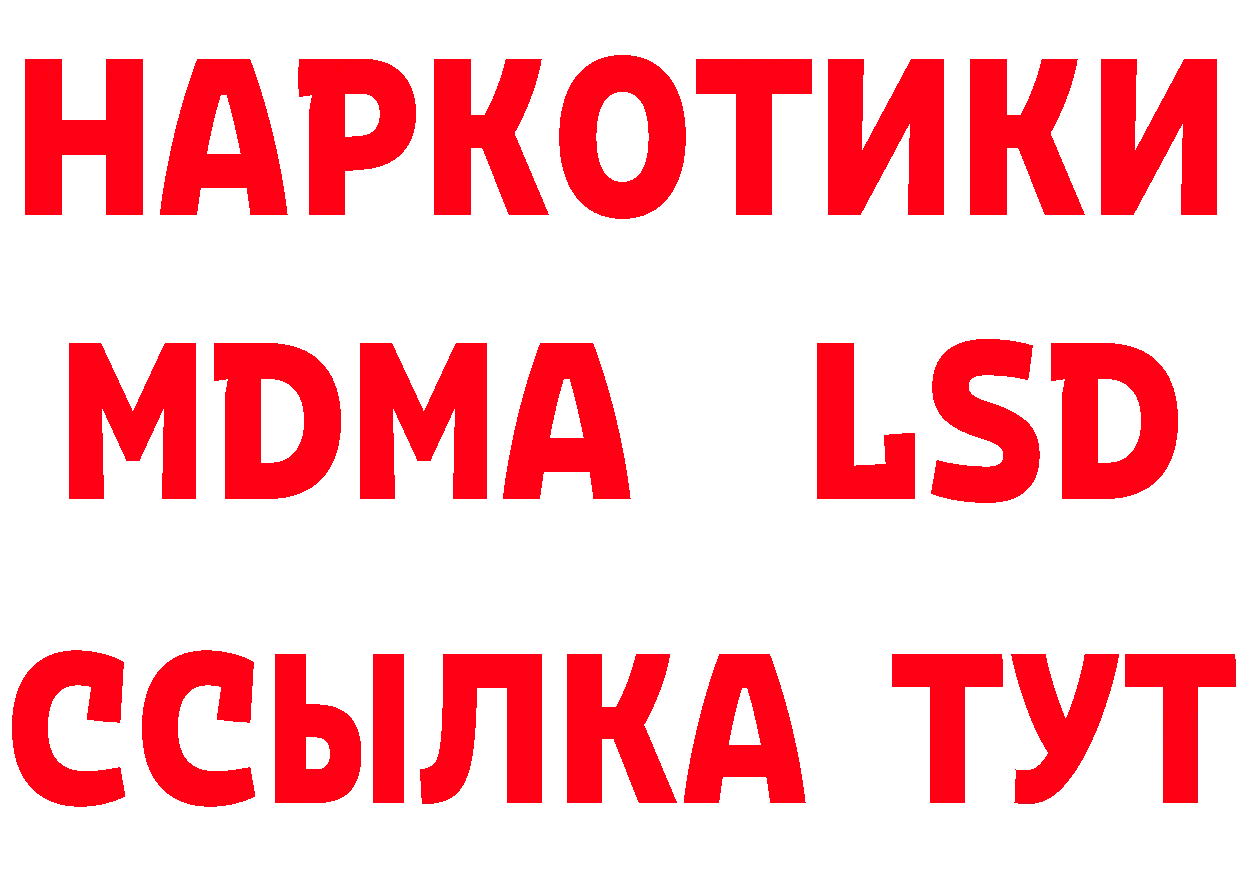 НАРКОТИКИ
MDMA LSD
ССЫЛКА ТУТ